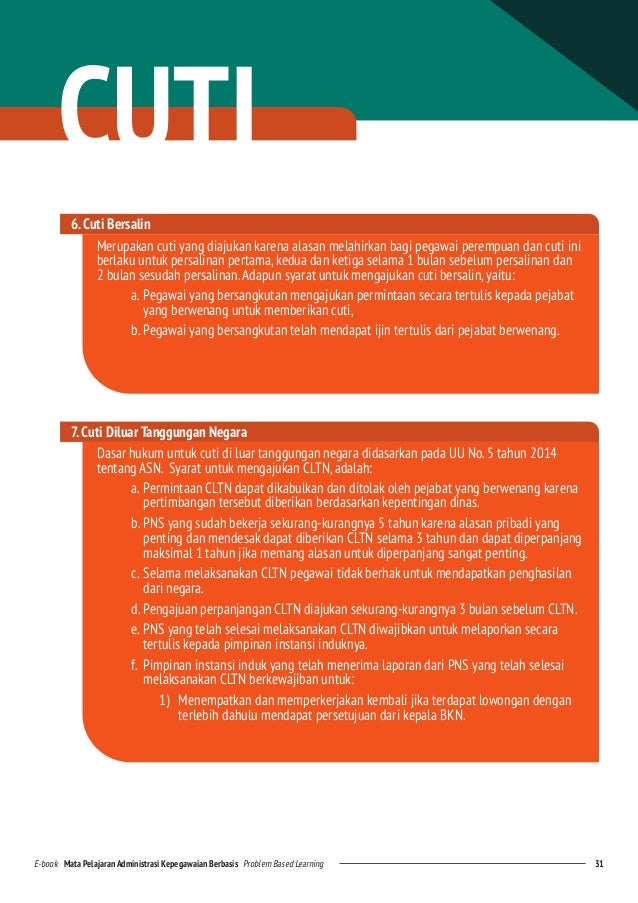 CUTI

6. Cuti Bersalin

Merupakan cuti yang diajukan karena alasan melahirkan bagi pegawai perempuan dan cuti ini berlaku untuk persalinan pertama, kedua dan ketiga selama 1 bulan sebelum persalinan dan 2 bulan sesudah persalinan. Adapun syarat untuk mengajukan cuti bersalin, yaitu:

a. Pegawai yang bersangkutan mengajukan permintaan secara tertulis kepada pejabat yang berwenang untuk memberikan cuti,

b. Pegawai yang bersangkutan telah mendapat ijin tertulis dari pejabat berwenang.

7. Cuti Diluar Tanggungan Negara

Dasar hukum untuk cuti di luar tanggungan negara didasarkan pada UU No. 5 tahun 2014 tentang ASN. Syarat untuk mengajukan CLTN, adalah:

a. Permintaan CLTN dapat dikabulkan dan ditolak oleh pejabat yang berwenang karena pertimbangan tersebut diberikan berdasarkan kepentingan dinas.

b. PNS yang sudah bekerja sekurang-kurangnya 5 tahun karena alasan pribadi yang penting dan mendesak dapat diberikan CLTN selama 3 tahun dan dapat diperpanjang maksimal 1 tahun jika memang alasan untuk diperpanjang sangat penting.

c. Selama melaksanakan CLTN pegawai tidak berhak untuk mendapatkan penghasilan dari negara.

d. Pengajuan perpanjangan CLTN diajukan sekurang-kurangnya 3 bulan sebelum CLTN.

e. PNS yang telah selesai melaksanakan CLTN diwajibkan untuk melaporkan secara tertulis kepada pimpinan instansi induknya.

f. Pimpinan instansi induk yang telah menerima laporan dari PNS yang telah selesai melaksanakan CLTN berkewajiban untuk:

1) Menempatkan dan memperkerjakan kembali jika terdapat lowongan dengan terlebih dahulu mendapat persetujuan dari kepala BKN.

E-book Mata Pelajaran Administrasi Kepegawaian Berbasis Problem Based Learning 31